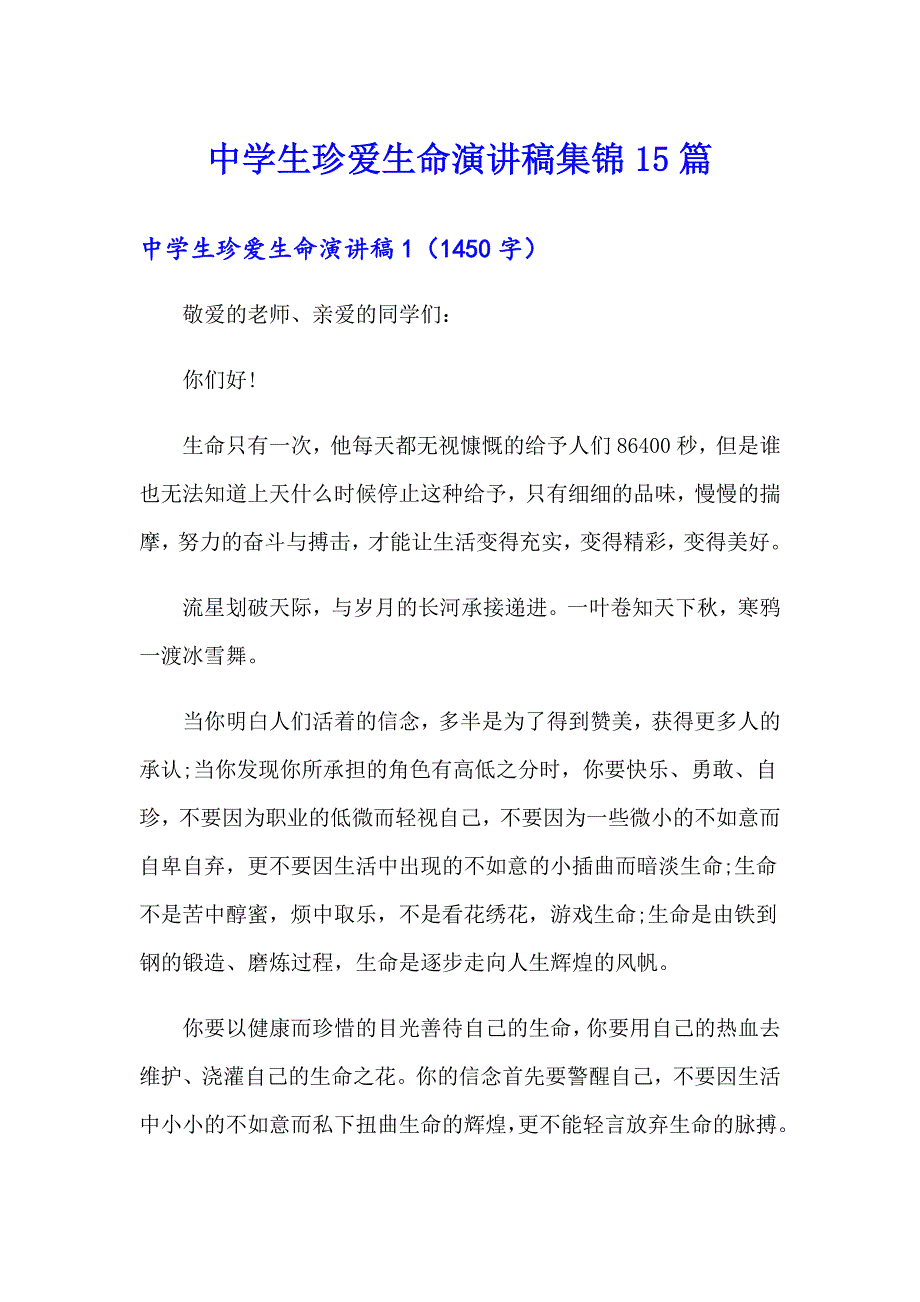 中学生珍爱生命演讲稿集锦15篇

中学生珍爱生命演讲稿1（1450字）

敬爱的老师、亲爱的同学们：

你们好!

生命只有一次，他每天都无视慷慨的给予人们86400秒，但是谁也无法知道上天什么时候停止这种给予，只有细细的品味，慢慢的揣摩，努力的奋斗与搏击，才能让生活变得充实，变得精彩，变得美好。

流星划破天际，与岁月的长河承接递进。一叶卷知天下秋，寒鸦一渡冰雪舞。

当你明白人们活着的信念，多半是为了得到赞美，获得更多人的承认;当你发现你所承担的角色有高低之分时，你要快乐、勇敢、自珍，不要因为职业的低微而轻视自己，不要因为一些微小的不如意而自卑自弃，更不要因生活中出现的不如意的小插曲而暗淡生命;生命不是苦中醇蜜，烦中取乐，不是看花绣花，游戏生命;生命是由铁到钢的锻造、磨炼过程，生命是逐步走向人生辉煌的风帆。

你要以健康而珍惜的目光善待自己的生命，你要用自己的热血去维护、浇灌自己的生命之花。你的信念首先要警醒自己，不要因生活中小小的不如意而私下扭曲生命的辉煌，更不能轻言放弃生命的脉搏。